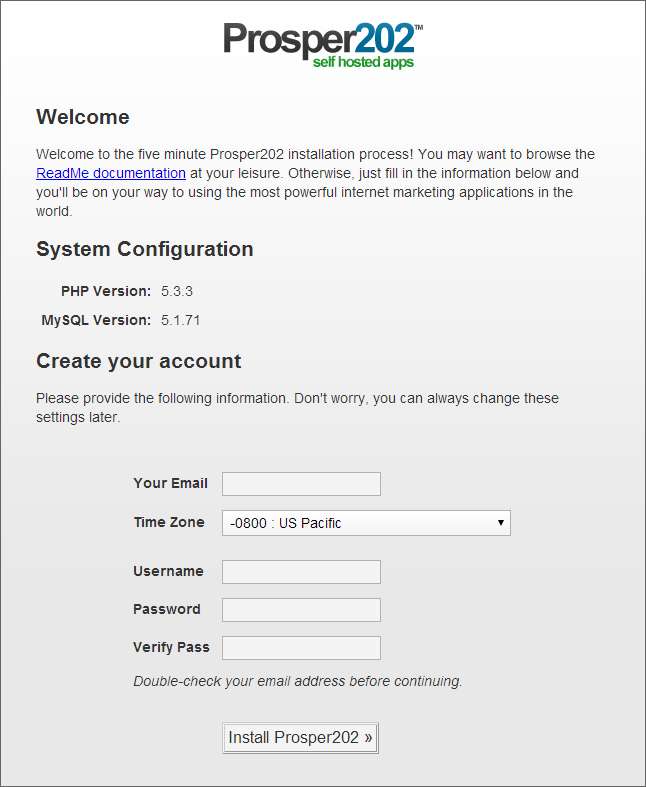 Prosper202™
self hosted apps

Welcome

Welcome to the five minute Prosper202 installation process! You may want to browse the ReadMe documentation at your leisure. Otherwise, just fill in the information below and you'll be on your way to using the most powerful internet marketing applications in the world.

System Configuration

PHP Version: 5.3.3

MySQL Version: 5.1.71

Create your account

Please provide the following information. Don't worry, you can always change these settings later.

Your Email

Time Zone -0800 : US Pacific

Username

Password

Verify Pass

Double-check your email address before continuing.

Install Prosper202 »